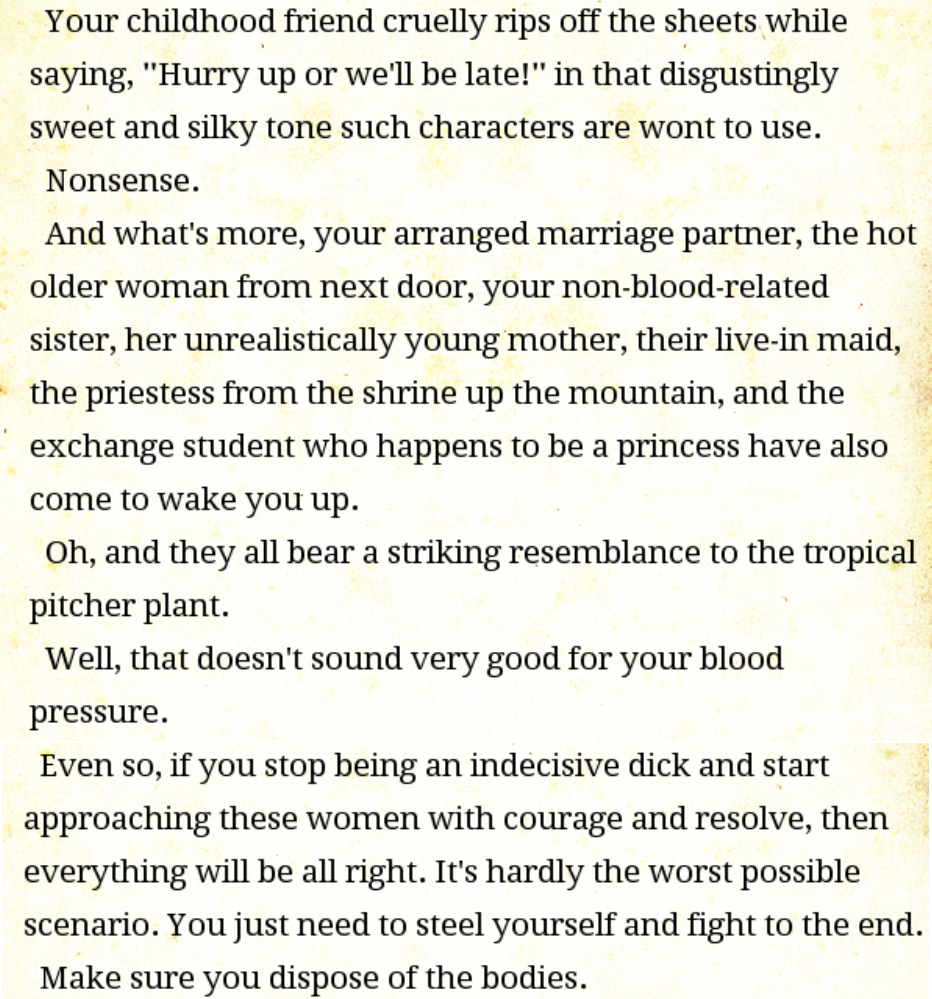 Your childhood friend cruelly rips off the sheets while saying, "Hurry up or we'll be late!" in that disgustingly sweet and silky tone such characters are wont to use.

Nonsense.

And what's more, your arranged marriage partner, the hot older woman from next door, your non-blood-related sister, her unrealistically young mother, their live-in maid, the priestess from the shrine up the mountain, and the exchange student who happens to be a princess have also come to wake you up.

Oh, and they all bear a striking resemblance to the tropical pitcher plant.

Well, that doesn't sound very good for your blood pressure.

Even so, if you stop being an indecisive dick and start approaching these women with courage and resolve, then everything will be all right. It's hardly the worst possible scenario. You just need to steel yourself and fight to the end.

Make sure you dispose of the bodies.